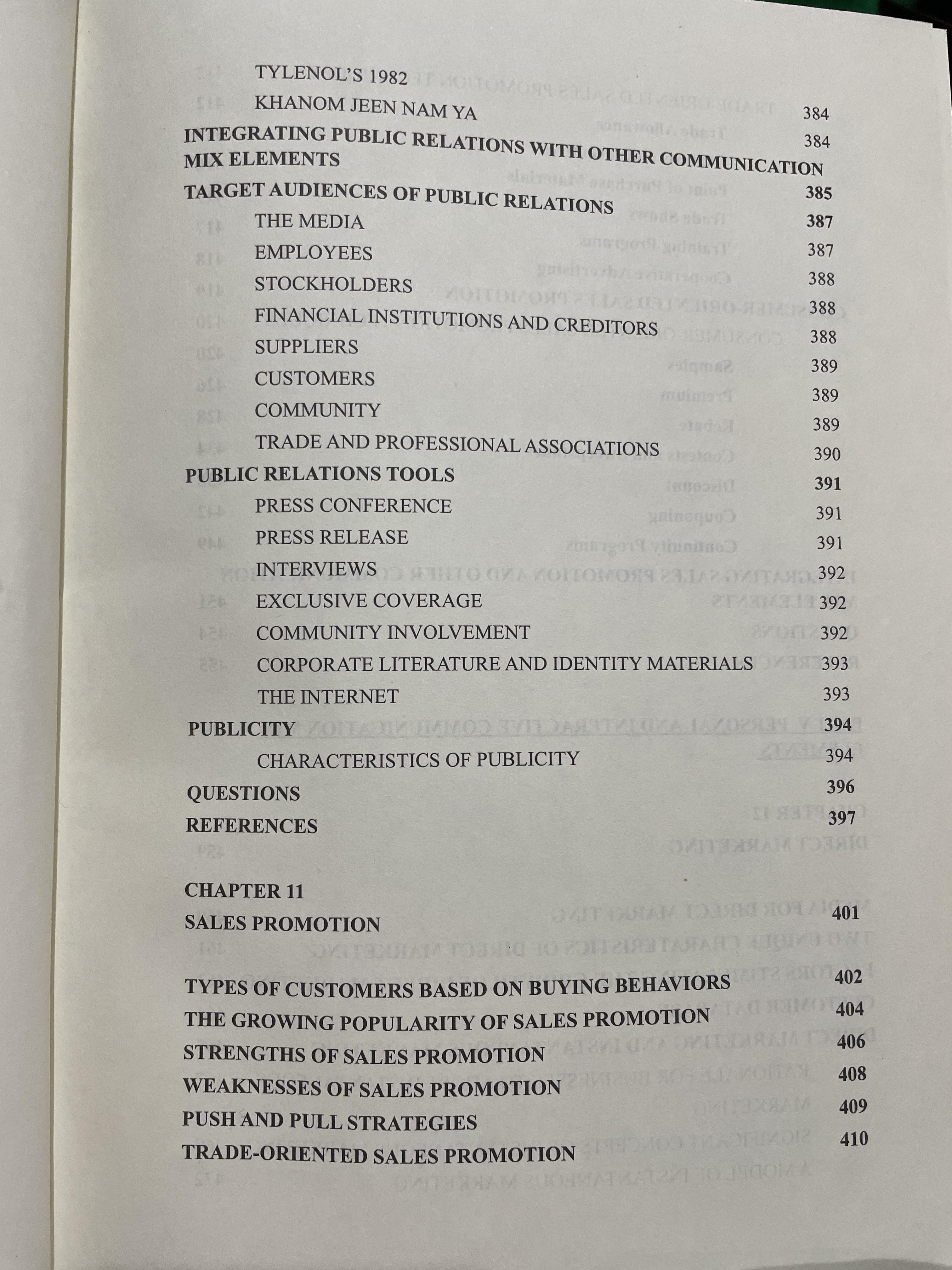 TYLENOL'S 1982 384
KHANOM JEEN NAM YA 384
INTEGRATING PUBLIC RELATIONS WITH OTHER COMMUNICATION MIX ELEMENTS 385
TARGET AUDIENCES OF PUBLIC RELATIONS 387
THE MEDIA 387
EMPLOYEES 388
STOCKHOLDERS 388
FINANCIAL INSTITUTIONS AND CREDITORS 388
SUPPLIERS 389
CUSTOMERS 389
COMMUNITY 389
TRADE AND PROFESSIONAL ASSOCIATIONS 390
PUBLIC RELATIONS TOOLS 391
PRESS CONFERENCE 391
PRESS RELEASE 391
INTERVIEWS 392
EXCLUSIVE COVERAGE 392
COMMUNITY INVOLVEMENT 392
CORPORATE LITERATURE AND IDENTITY MATERIALS 393
THE INTERNET 393
PUBLICITY 394
CHARACTERISTICS OF PUBLICITY 394
QUESTIONS 396
REFERENCES 397

CHAPTER 11
SALES PROMOTION 401

TYPES OF CUSTOMERS BASED ON BUYING BEHAVIORS 402
THE GROWING POPULARITY OF SALES PROMOTION 404
STRENGTHS OF SALES PROMOTION 406
WEAKNESSES OF SALES PROMOTION 408
PUSH AND PULL STRATEGIES 409
TRADE-ORIENTED SALES PROMOTION 410